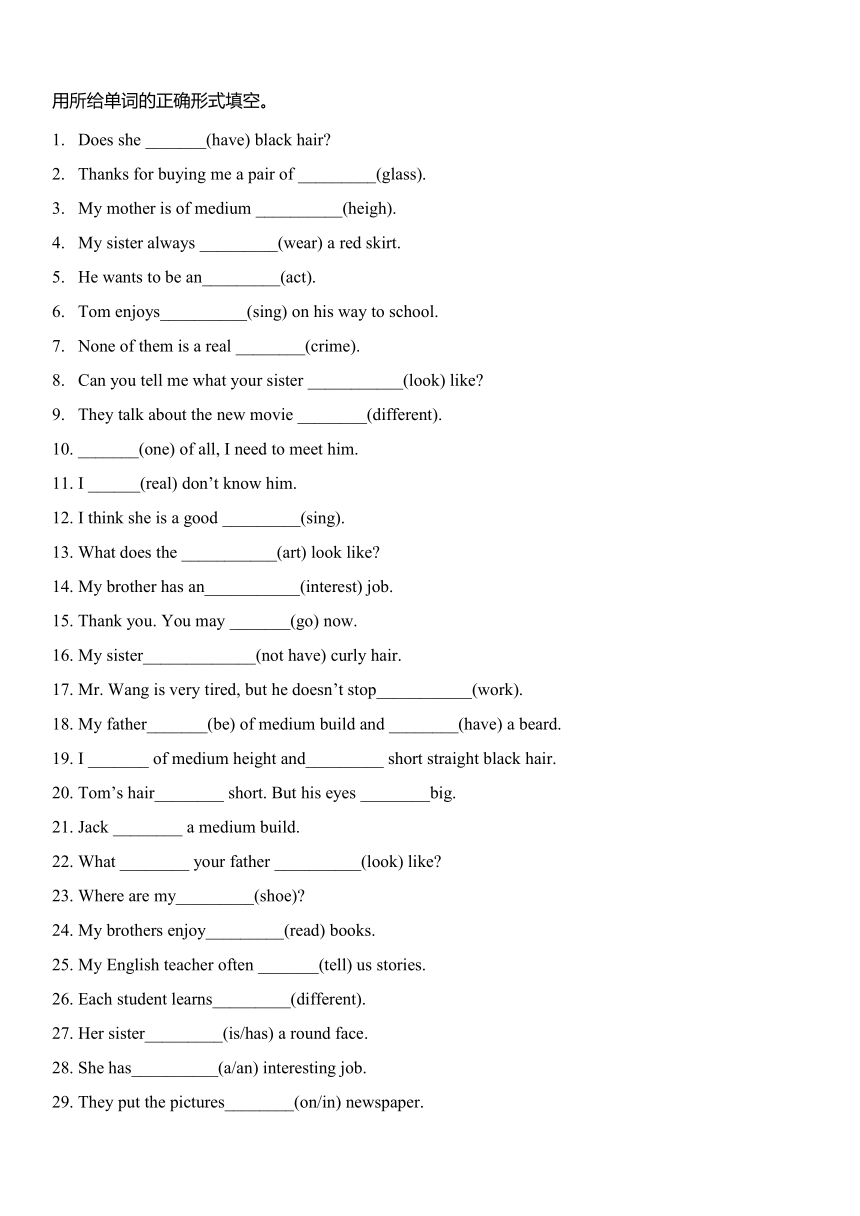 用所给单词的正确形式填空。

1. Does she _______(have) black hair?

2. Thanks for buying me a pair of _________(glass).

3. My mother is of medium __________(heigh).

4. My sister always _________(wear) a red skirt.

5. He wants to be an_________(act).

6. Tom enjoys__________(sing) on his way to school.

7. None of them is a real ________(crime).

8. Can you tell me what your sister ___________(look) like?

9. They talk about the new movie ________(different).

10. _______(one) of all, I need to meet him.

11. I ______(real) don't know him.

12. I think she is a good _________(sing).

13. What does the ___________(art) look like?

14. My brother has an___________(interest) job.

15. Thank you. You may _______(go) now.

16. My sister_____________(not have) curly hair.

17. Mr. Wang is very tired, but he doesn't stop___________(work).

18. My father_______(be) of medium build and ________(have) a beard.

19. I _______ of medium height and_________ short straight black hair.

20. Tom's hair________ short. But his eyes ________big.

21. Jack ________ a medium build.

22. What ________ your father __________(look) like?

23. Where are my_________(shoe)?

24. My brothers enjoy_________(read) books.

25. My English teacher often _______(tell) us stories.

26. Each student learns_________(different).

27. Her sister_________(is/has) a round face.

28. She has__________(a/an) interesting job.

29. They put the pictures________(on/in) newspaper.